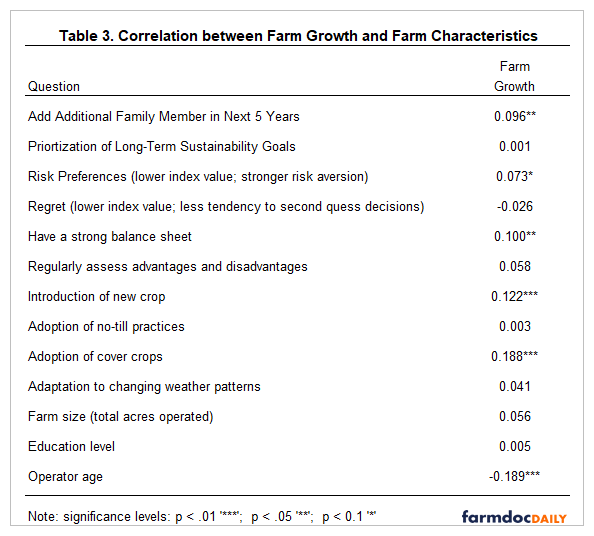 **Table 3. Correlation between Farm Growth and Farm Characteristics**

| Question | Farm Growth |
|---|---|
| Add Additional Family Member in Next 5 Years | 0.096** |
| Priortization of Long-Term Sustainability Goals | 0.001 |
| Risk Preferences (lower index value; stronger risk aversion) | 0.073* |
| Regret (lower index value; less tendency to second quess decisions) | -0.026 |
| Have a strong balance sheet | 0.100** |
| Regularly assess advantages and disadvantages | 0.058 |
| Introduction of new crop | 0.122*** |
| Adoption of no-till practices | 0.003 |
| Adoption of cover crops | 0.188*** |
| Adaptation to changing weather patterns | 0.041 |
| Farm size (total acres operated) | 0.056 |
| Education level | 0.005 |
| Operator age | -0.189*** |

Note: significance levels: p < .01 '***'; p < .05 '**'; p < 0.1 '*'

farmdocDAILY